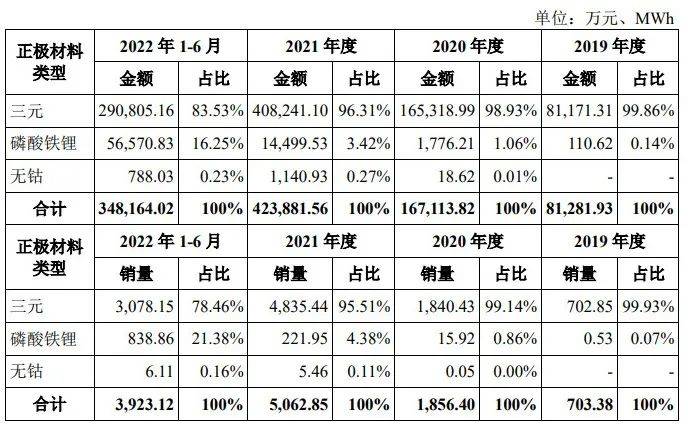 单位：万元、MWh

| 正极材料类型 | 2022年1-6月 | | 2021年度 | | 2020年度 | | 2019年度 | |
|---|---|---|---|---|---|---|---|---|
| | 金额 | 占比 | 金额 | 占比 | 金额 | 占比 | 金额 | 占比 |
| 三元 | 290,805.16 | 83.53% | 408,241.10 | 96.31% | 165,318.99 | 98.93% | 81,171.31 | 99.86% |
| 磷酸铁锂 | 56,570.83 | 16.25% | 14,499.53 | 3.42% | 1,776.21 | 1.06% | 110.62 | 0.14% |
| 无钴 | 788.03 | 0.23% | 1,140.93 | 0.27% | 18.62 | 0.01% | - | - |
| 合计 | 348,164.02 | 100% | 423,881.56 | 100% | 167,113.82 | 100% | 81,281.93 | 100% |
| 正极材料类型 | 2022年1-6月 | | 2021年度 | | 2020年度 | | 2019年度 | |
| | 销量 | 占比 | 销量 | 占比 | 销量 | 占比 | 销量 | 占比 |
| 三元 | 3,078.15 | 78.46% | 4,835.44 | 95.51% | 1,840.43 | 99.14% | 702.85 | 99.93% |
| 磷酸铁锂 | 838.86 | 21.38% | 221.95 | 4.38% | 15.92 | 0.86% | 0.53 | 0.07% |
| 无钴 | 6.11 | 0.16% | 5.46 | 0.11% | 0.05 | 0.00% | - | - |
| 合计 | 3,923.12 | 100% | 5,062.85 | 100% | 1,856.40 | 100% | 703.38 | 100% |